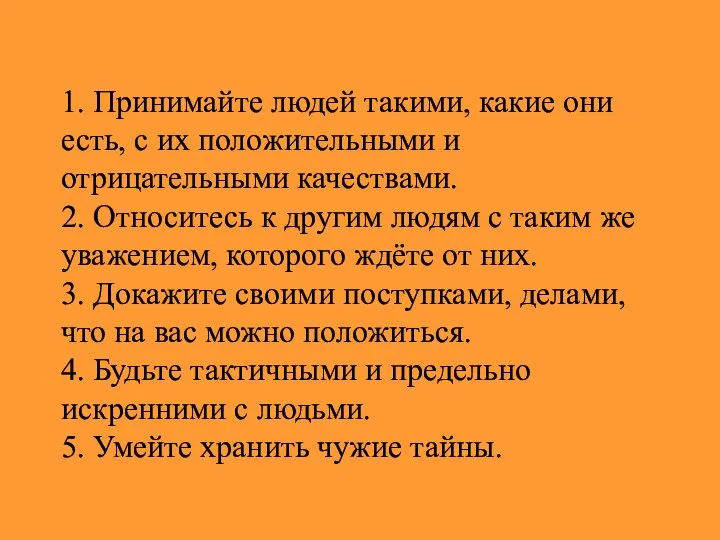 1. Принимайте людей такими, какие они есть, с их положительными и отрицательными качествами.
2. Относитесь к другим людям с таким же уважением, которого ждёте от них.
3. Докажите своими поступками, делами, что на вас можно положиться.
4. Будьте тактичными и предельно искренними с людьми.
5. Умейте хранить чужие тайны.